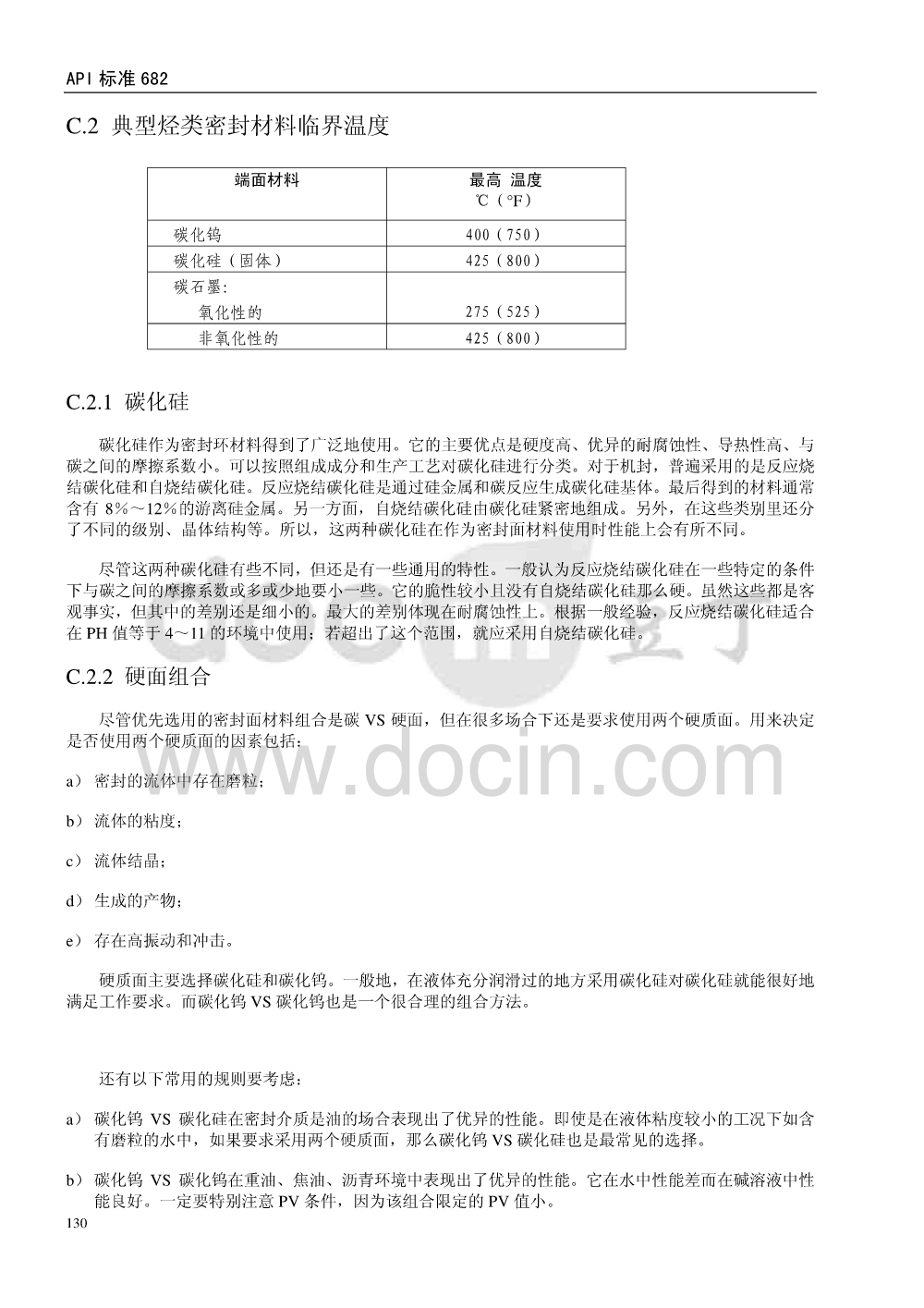 API 标准 682

C.2 典型烃类密封材料临界温度

| 端面材料 | 最高 温度 ℃（°F） |
|---|---|
| 碳化钨 | 400（750） |
| 碳化硅（固体） | 425（800） |
| 碳石墨: | |
| 氧化性的 | 275（525） |
| 非氧化性的 | 425（800） |

C.2.1 碳化硅

碳化硅作为密封环材料得到了广泛地使用。它的主要优点是硬度高、优异的耐腐蚀性、导热性高、与碳之间的摩擦系数小。可以按照组成成分和生产工艺对碳化硅进行分类。对于机封，普遍采用的是反应烧结碳化硅和自烧结碳化硅。反应烧结碳化硅是通过硅金属和碳反应生成碳化硅基体。最后得到的材料通常含有 8%～12%的游离硅金属。另一方面，自烧结碳化硅由碳化硅紧密地组成。另外，在这些类别里还分了不同的级别、晶体结构等。所以，这两种碳化硅在作为密封面材料使用时性能上会有所不同。

尽管这两种碳化硅有些不同，但还是有一些通用的特性。一般认为反应烧结碳化硅在一些特定的条件下与碳之间的摩擦系数或多或少地要小一些。它的脆性较小且没有自烧结碳化硅那么硬。虽然这些都是客观事实，但其中的差别还是细小的。最大的差别体现在耐腐蚀性上。根据一般经验，反应烧结碳化硅适合在 PH 值等于 4～11 的环境中使用；若超出了这个范围，就应采用自烧结碳化硅。

C.2.2 硬面组合

尽管优先选用的密封面材料组合是碳 VS 硬面，但在很多场合下还是要求使用两个硬质面。用来决定是否使用两个硬质面的因素包括：

a） 密封的流体中存在磨粒；

b） 流体的粘度；

c） 流体结晶；

d） 生成的产物；

e） 存在高振动和冲击。

硬质面主要选择碳化硅和碳化钨。一般地，在液体充分润滑过的地方采用碳化硅对碳化硅就能很好地满足工作要求。而碳化钨 VS 碳化钨也是一个很合理的组合方法。

还有以下常用的规则要考虑：

a） 碳化钨 VS 碳化硅在密封介质是油的场合表现出了优异的性能。即使是在液体粘度较小的工况下如含有磨粒的水中，如果要求采用两个硬质面，那么碳化钨 VS 碳化硅也是最常见的选择。

b） 碳化钨 VS 碳化钨在重油、焦油、沥青环境中表现出了优异的性能。它在水中性能差而在碱溶液中性能良好。一定要特别注意 PV 条件，因为该组合限定的 PV 值小。

130

www.docin.com